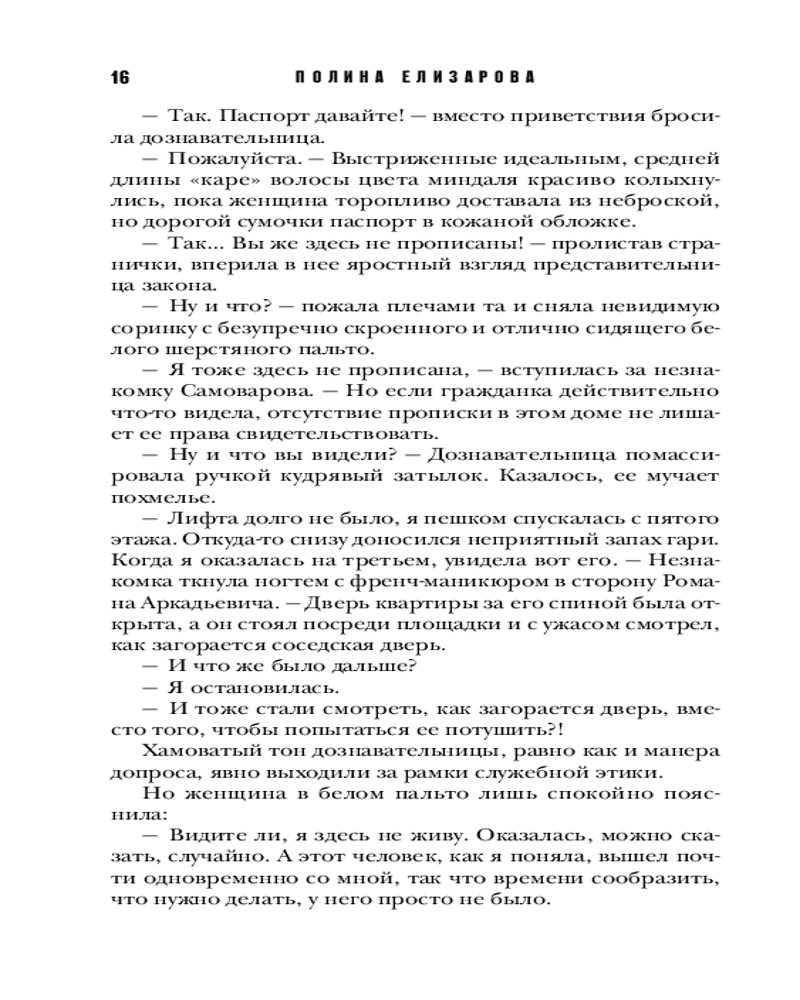 16 ПОЛИНА ЕЛИЗАРОВА

— Так. Паспорт давайте! — вместо приветствия бросила дознавательница.

— Пожалуйста. — Выстриженные идеальным, средней длины «каре» волосы цвета миндаля красиво колыхнулись, пока женщина торопливо доставала из неброской, но дорогой сумочки паспорт в кожаной обложке.

— Так... Вы же здесь не прописаны! — пролистав странички, вперила в нее яростный взгляд представительница закона.

— Ну и что? — пожала плечами та и сняла невидимую соринку с безупречно скроенного и отлично сидящего белого шерстяного пальто.

— Я тоже здесь не прописана, — вступилась за незнакомку Самоварова. — Но если гражданка действительно что-то видела, отсутствие прописки в этом доме не лишает ее права свидетельствовать.

— Ну и что вы видели? — Дознавательница помассировала ручкой кудрявый затылок. Казалось, ее мучает похмелье.

— Лифта долго не было, я пешком спускалась с пятого этажа. Откуда-то снизу доносился неприятный запах гари. Когда я оказалась на третьем, увидела вот его. — Незнакомка ткнула ногтем с френч-маникюром в сторону Романа Аркадьевича. — Дверь квартиры за его спиной была открыта, а он стоял посреди площадки и с ужасом смотрел, как загорается соседская дверь.

— И что же было дальше?

— Я остановилась.

— И тоже стали смотреть, как загорается дверь, вместо того, чтобы попытаться ее потушить?!

Хамоватый тон дознавательницы, равно как и манера допроса, явно выходили за рамки служебной этики.

Но женщина в белом пальто лишь спокойно пояснила:

— Видите ли, я здесь не живу. Оказалась, можно сказать, случайно. А этот человек, как я поняла, вышел почти одновременно со мной, так что времени сообразить, что нужно делать, у него просто не было.